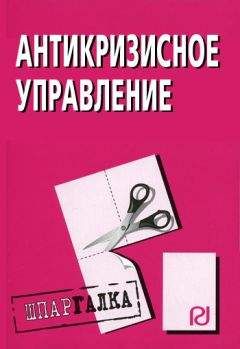 АНТИКРИЗИСНОЕ УПРАВЛЕНИЕ

ШПАРГАЛКА